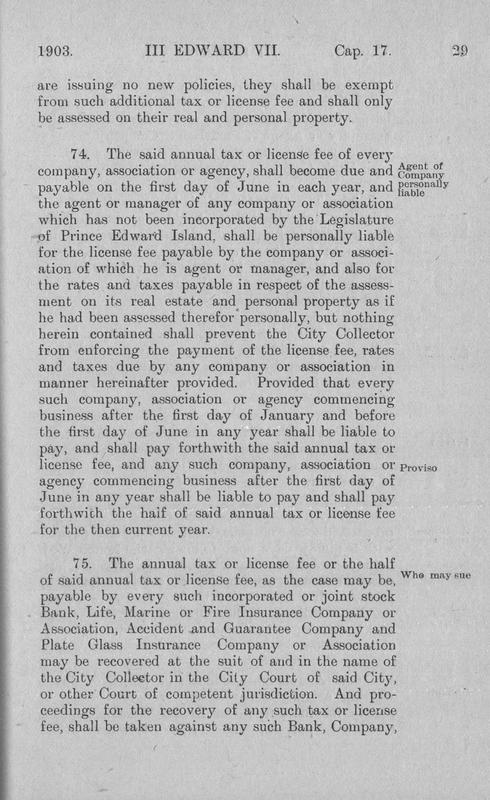 1903. III EDWARD VII. Cap. 17. 29

are issuing no new policies, they shall be exempt from such additional tax or license fee and shall only be assessed on their real and personal property.

74. The said annual tax or license fee of every company, association or agency, shall become due and payable on the first day of June in each year, and the agent or manager of any company or association which has not been incorporated by the Legislature of Prince Edward Island, shall be personally liable for the license fee payable by the company or association of which he is agent or manager, and also for the rates and taxes payable in respect of the assessment on its real estate and personal property as if he had been assessed therefor personally, but nothing herein contained shall prevent the City Collector from enforcing the payment of the license fee, rates and taxes due by any company or association in manner hereinafter provided. Provided that every such company, association or agency commencing business after the first day of January and before the first day of June in any year shall be liable to pay, and shall pay forthwith the said annual tax or license fee, and any such company, association or agency commencing business after the first day of June in any year shall be liable to pay and shall pay forthwith the half of said annual tax or license fee for the then current year.

Agent of Company personally liable

Proviso

75. The annual tax or license fee or the half of said annual tax or license fee, as the case may be, payable by every such incorporated or joint stock Bank, Life, Marine or Fire Insurance Company or Association, Accident and Guarantee Company and Plate Glass Insurance Company or Association may be recovered at the suit of and in the name of the City Collector in the City Court of said City, or other Court of competent jurisdiction. And proceedings for the recovery of any such tax or license fee, shall be taken against any such Bank, Company,

Who may sue